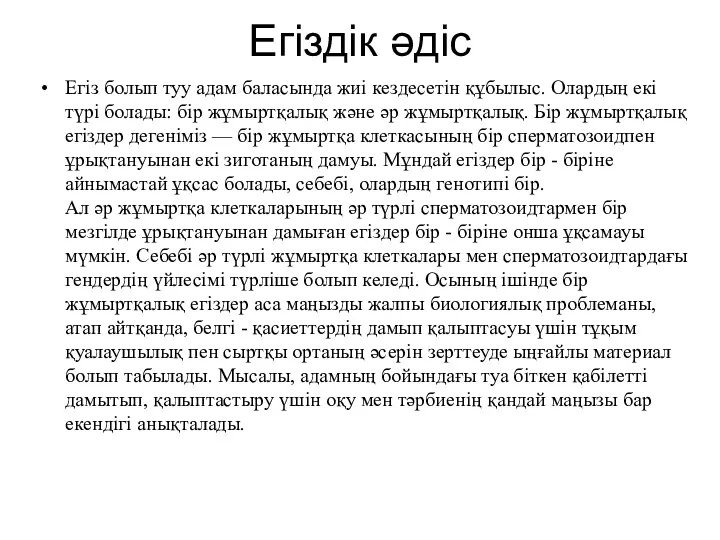 Егіздік әдіс

• Егіз болып туу адам баласында жиі кездесетін құбылыс. Олардың екі түрі болады: бір жұмыртқалық және әр жұмыртқалық. Бір жұмыртқалық егіздер дегеніміз — бір жұмыртқа клеткасының бір сперматозоидпен ұрықтануынан екі зиготаның дамуы. Мұндай егіздер бір - біріне айнымастай ұқсас болады, себебі, олардың генотипі бір.
Ал әр жұмыртқа клеткаларының әр түрлі сперматозоидтармен бір мезгілде ұрықтануынан дамыған егіздер бір - біріне онша ұқсамауы мүмкін. Себебі әр түрлі жұмыртқа клеткалары мен сперматозоидтардағы гендердің үйлесімі түрліше болып келеді. Осының ішінде бір жұмыртқалық егіздер аса маңызды жалпы биологиялық проблеманы, атап айтқанда, белгі - қасиеттердің дамып қалыптасуы үшін тұқым қуалаушылық пен сыртқы ортаның әсерін зерттеуде ыңғайлы материал болып табылады. Мысалы, адамның бойындағы туа біткен қабілетті дамытып, қалыптастыру үшін оқу мен тәрбиенің қандай маңызы бар екендігі анықталады.